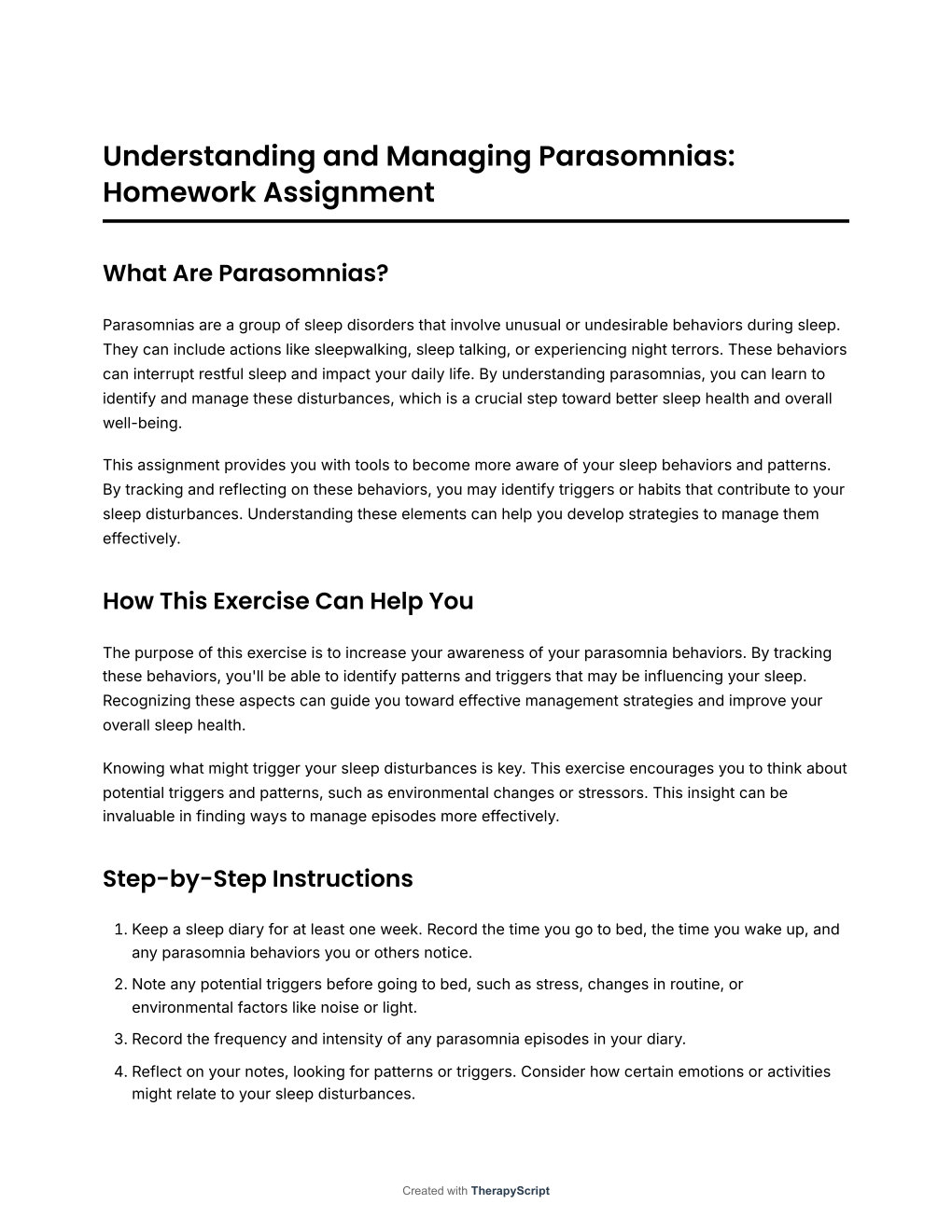 Understanding and Managing Parasomnias: Homework Assignment

What Are Parasomnias?

Parasomnias are a group of sleep disorders that involve unusual or undesirable behaviors during sleep. They can include actions like sleepwalking, sleep talking, or experiencing night terrors. These behaviors can interrupt restful sleep and impact your daily life. By understanding parasomnias, you can learn to identify and manage these disturbances, which is a crucial step toward better sleep health and overall well-being.

This assignment provides you with tools to become more aware of your sleep behaviors and patterns. By tracking and reflecting on these behaviors, you may identify triggers or habits that contribute to your sleep disturbances. Understanding these elements can help you develop strategies to manage them effectively.

How This Exercise Can Help You

The purpose of this exercise is to increase your awareness of your parasomnia behaviors. By tracking these behaviors, you'll be able to identify patterns and triggers that may be influencing your sleep. Recognizing these aspects can guide you toward effective management strategies and improve your overall sleep health.

Knowing what might trigger your sleep disturbances is key. This exercise encourages you to think about potential triggers and patterns, such as environmental changes or stressors. This insight can be invaluable in finding ways to manage episodes more effectively.

Step-by-Step Instructions

1. Keep a sleep diary for at least one week. Record the time you go to bed, the time you wake up, and any parasomnia behaviors you or others notice.
2. Note any potential triggers before going to bed, such as stress, changes in routine, or environmental factors like noise or light.
3. Record the frequency and intensity of any parasomnia episodes in your diary.
4. Reflect on your notes, looking for patterns or triggers. Consider how certain emotions or activities might relate to your sleep disturbances.

Created with TherapyScript